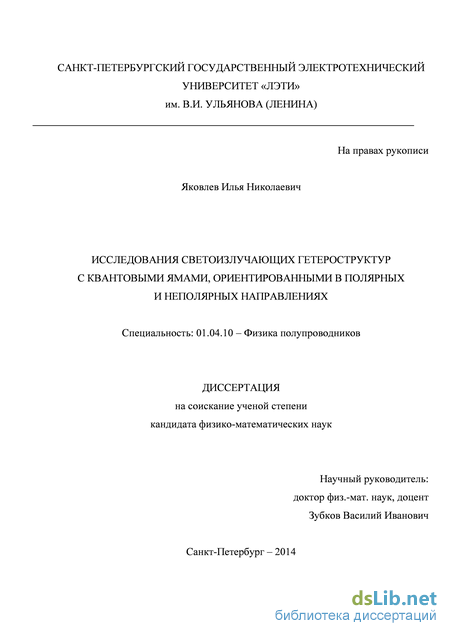 САНКТ-ПЕТЕРБУРГСКИЙ ГОСУДАРСТВЕННЫЙ ЭЛЕКТРОТЕХНИЧЕСКИЙ УНИВЕРСИТЕТ «ЛЭТИ» им. В.И. УЛЬЯНОВА (ЛЕНИНА)

На правах рукописи

Яковлев Илья Николаевич

ИССЛЕДОВАНИЯ СВЕТОИЗЛУЧАЮЩИХ ГЕТЕРОСТРУКТУР С КВАНТОВЫМИ ЯМАМИ, ОРИЕНТИРОВАННЫМИ В ПОЛЯРНЫХ И НЕПОЛЯРНЫХ НАПРАВЛЕНИЯХ

Специальность: 01.04.10 – Физика полупроводников

ДИССЕРТАЦИЯ
на соискание ученой степени
кандидата физико-математических наук

Научный руководитель:
доктор физ.-мат. наук, доцент
Зубков Василий Иванович

Санкт-Петербург – 2014

dsLib.net
библиотека диссертаций